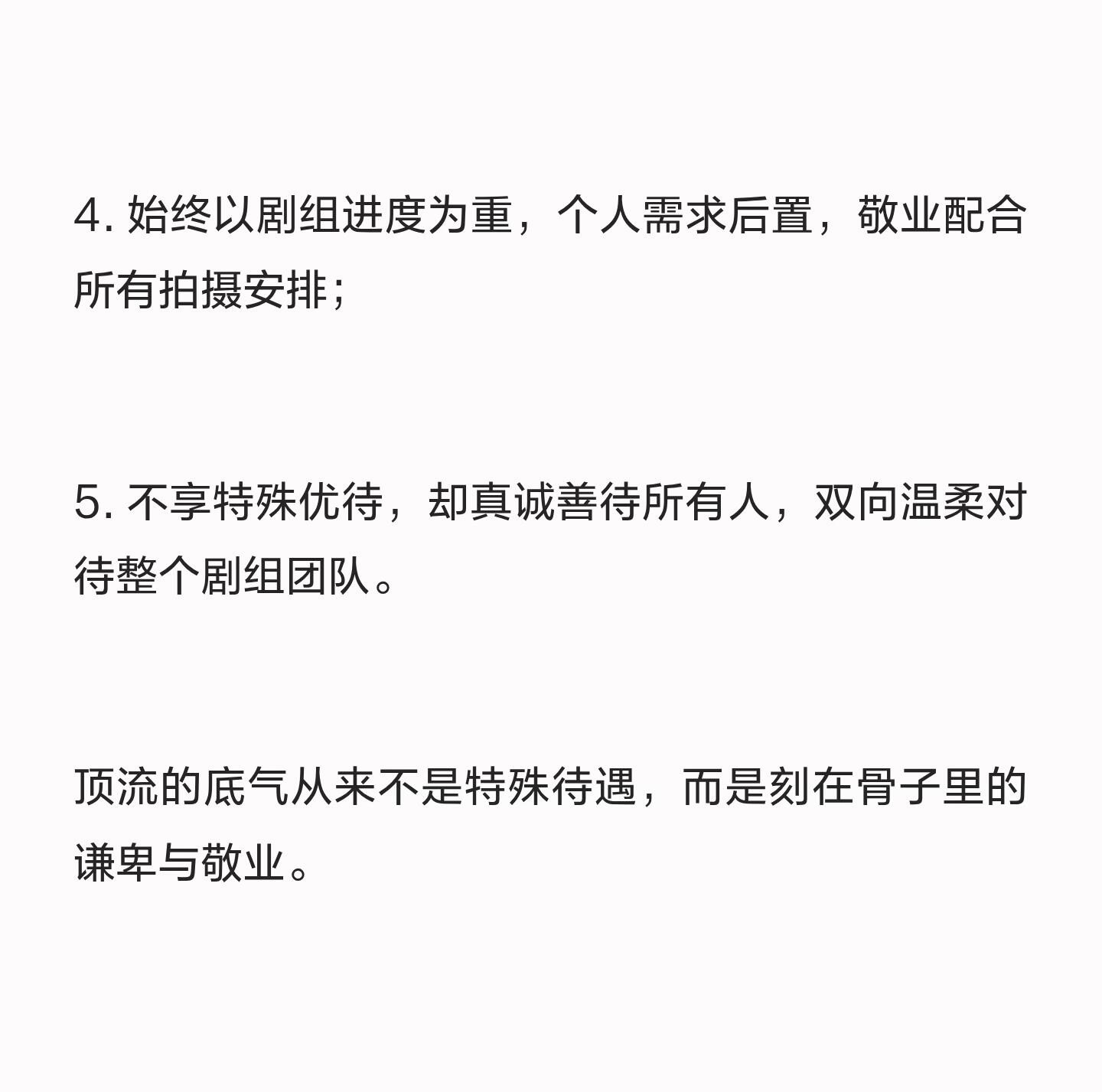 4.始终以剧组进度为重，个人需求后置，敬业配合所有拍摄安排；

5.不享特殊优待，却真诚善待所有人，双向温柔对待整个剧组团队。

顶流的底气从来不是特殊待遇，而是刻在骨子里的谦卑与敬业。